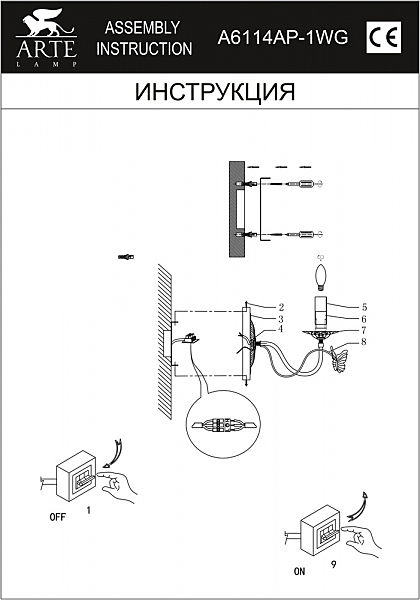 ARTE
LAMP

ASSEMBLY INSTRUCTION

A6114AP-1WG

CE

ИНСТРУКЦИЯ

2
3
4
5
6
7
8

OFF
1

ON
9